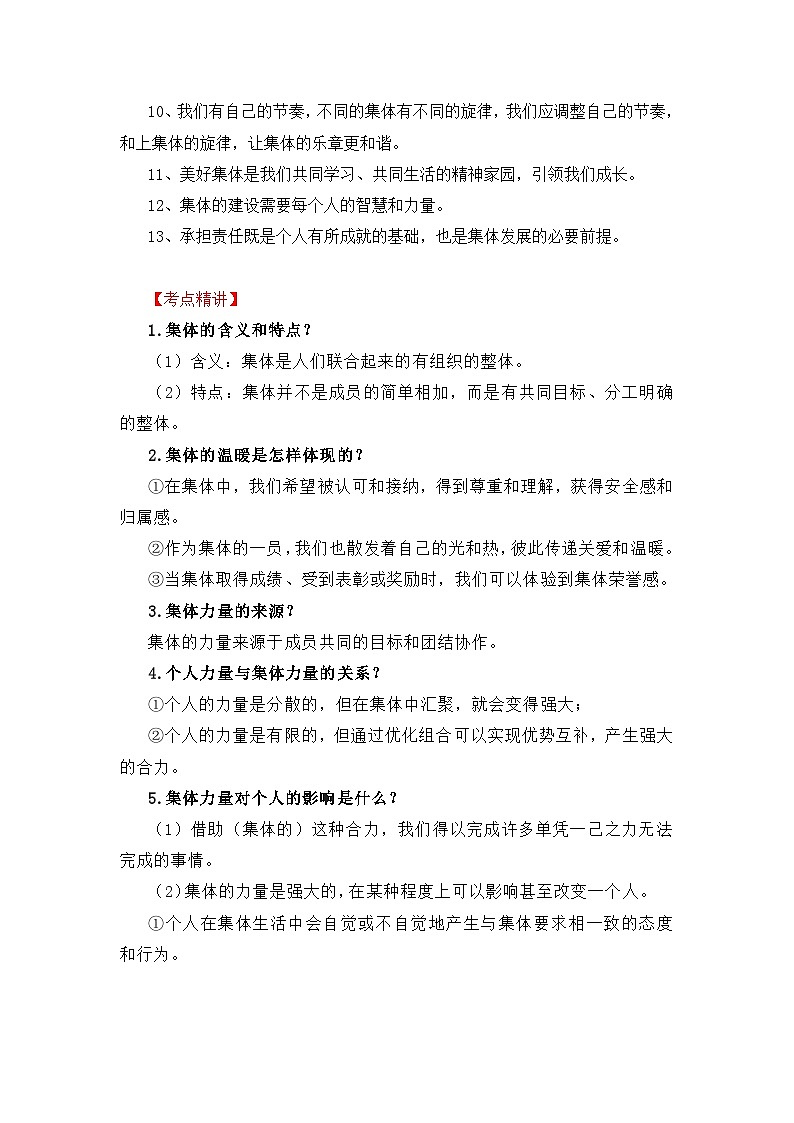 10、我们有自己的节奏，不同的集体有不同的旋律，我们应调整自己的节奏，和上集体的旋律，让集体的乐章更和谐。

11、美好集体是我们共同学习、共同生活的精神家园，引领我们成长。

12、集体的建设需要每个人的智慧和力量。

13、承担责任既是个人有所成就的基础，也是集体发展的必要前提。

【考点精讲】

1.集体的含义和特点？

（1）含义：集体是人们联合起来的有组织的整体。

（2）特点：集体并不是成员的简单相加，而是有共同目标、分工明确的整体。

2.集体的温暖是怎样体现的？

①在集体中，我们希望被认可和接纳，得到尊重和理解，获得安全感和归属感。

②作为集体的一员，我们也散发着自己的光和热，彼此传递关爱和温暖。

③当集体取得成绩、受到表彰或奖励时，我们可以体验到集体荣誉感。

3.集体力量的来源？

集体的力量来源于成员共同的目标和团结协作。

4.个人力量与集体力量的关系？

①个人的力量是分散的，但在集体中汇聚，就会变得强大；

②个人的力量是有限的，但通过优化组合可以实现优势互补，产生强大的合力。

5.集体力量对个人的影响是什么？

（1）借助（集体的）这种合力，我们得以完成许多单凭一己之力无法完成的事情。

（2）集体的力量是强大的，在某种程度上可以影响甚至改变一个人。

①个人在集体生活中会自觉或不自觉地产生与集体要求相一致的态度和行为。